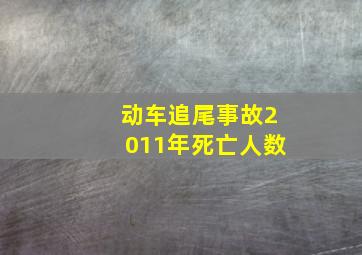 动车追尾事故2011年死亡人数